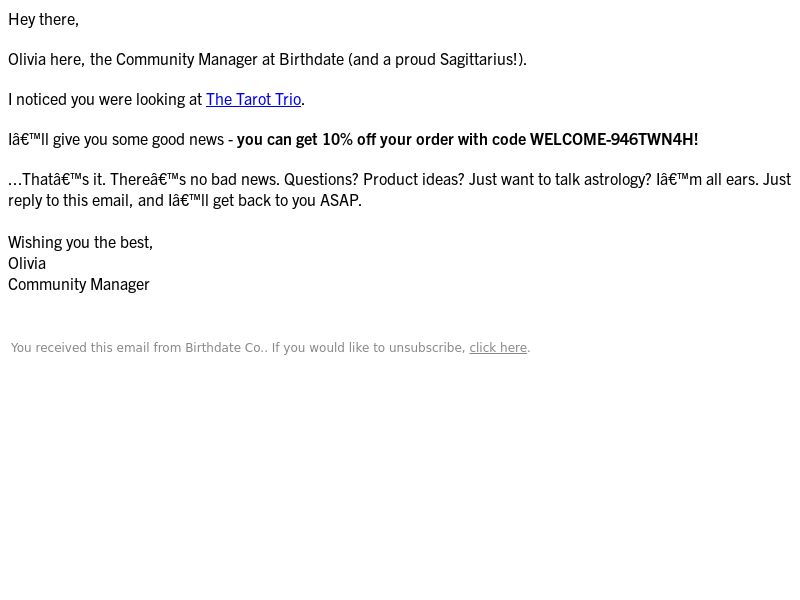 Hey there,

Olivia here, the Community Manager at Birthdate (and a proud Sagittarius!).

I noticed you were looking at The Tarot Trio.

Iâ€™ll give you some good news - you can get 10% off your order with code WELCOME-946TWN4H!

…Thatâ€™s it. Thereâ€™s no bad news. Questions? Product ideas? Just want to talk astrology? Iâ€™m all ears. Just reply to this email, and Iâ€™ll get back to you ASAP.

Wishing you the best,
Olivia
Community Manager

You received this email from Birthdate Co.. If you would like to unsubscribe, click here.